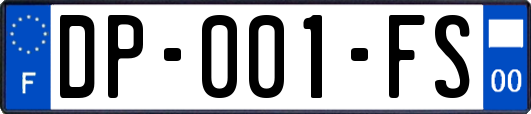 F
DP-001-FS
00